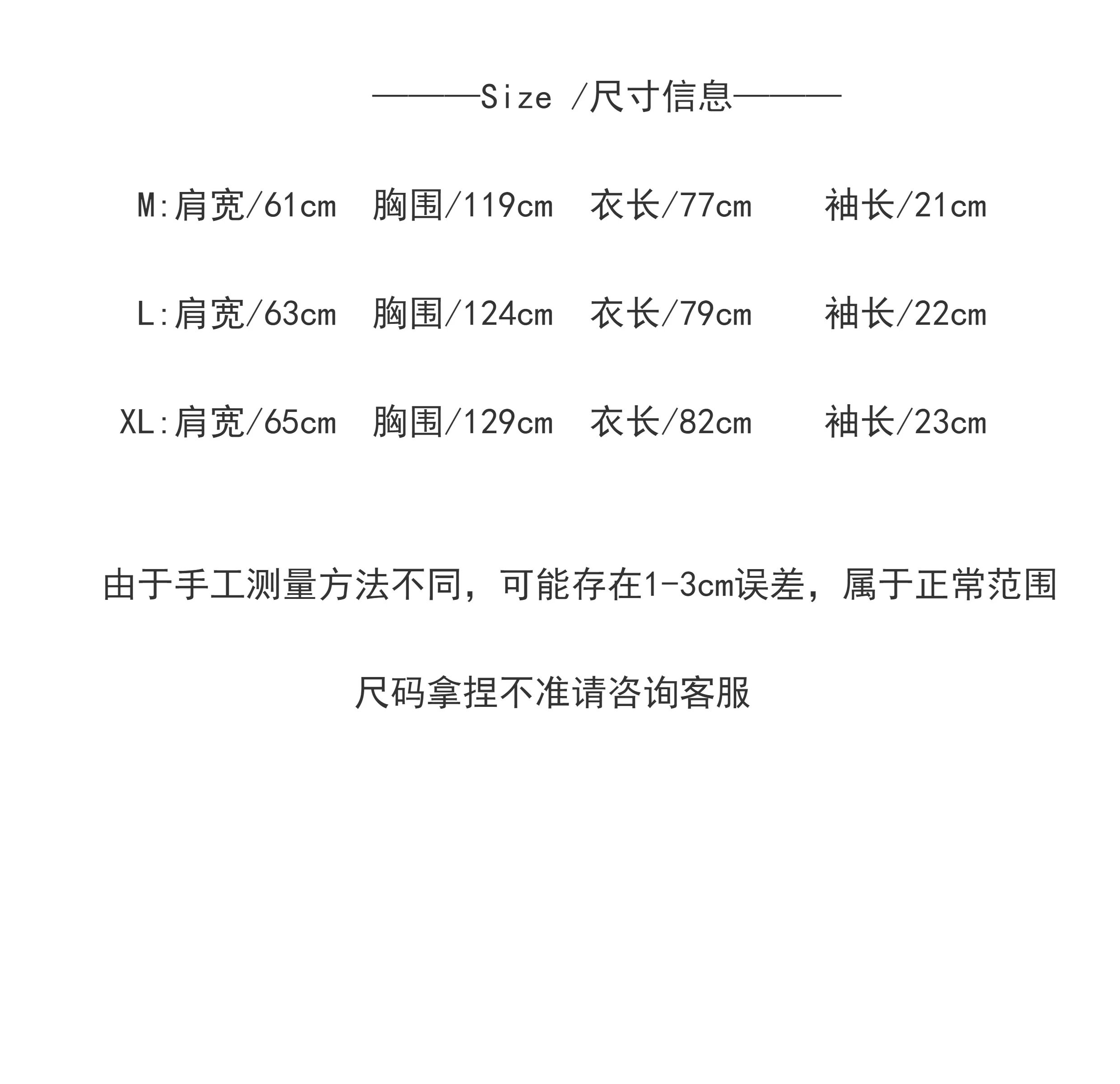 ———Size /尺寸信息———

M:肩宽/61cm 胸围/119cm 衣长/77cm 袖长/21cm

L:肩宽/63cm 胸围/124cm 衣长/79cm 袖长/22cm

XL:肩宽/65cm 胸围/129cm 衣长/82cm 袖长/23cm

由于手工测量方法不同，可能存在1-3cm误差，属于正常范围

尺码拿捏不准请咨询客服